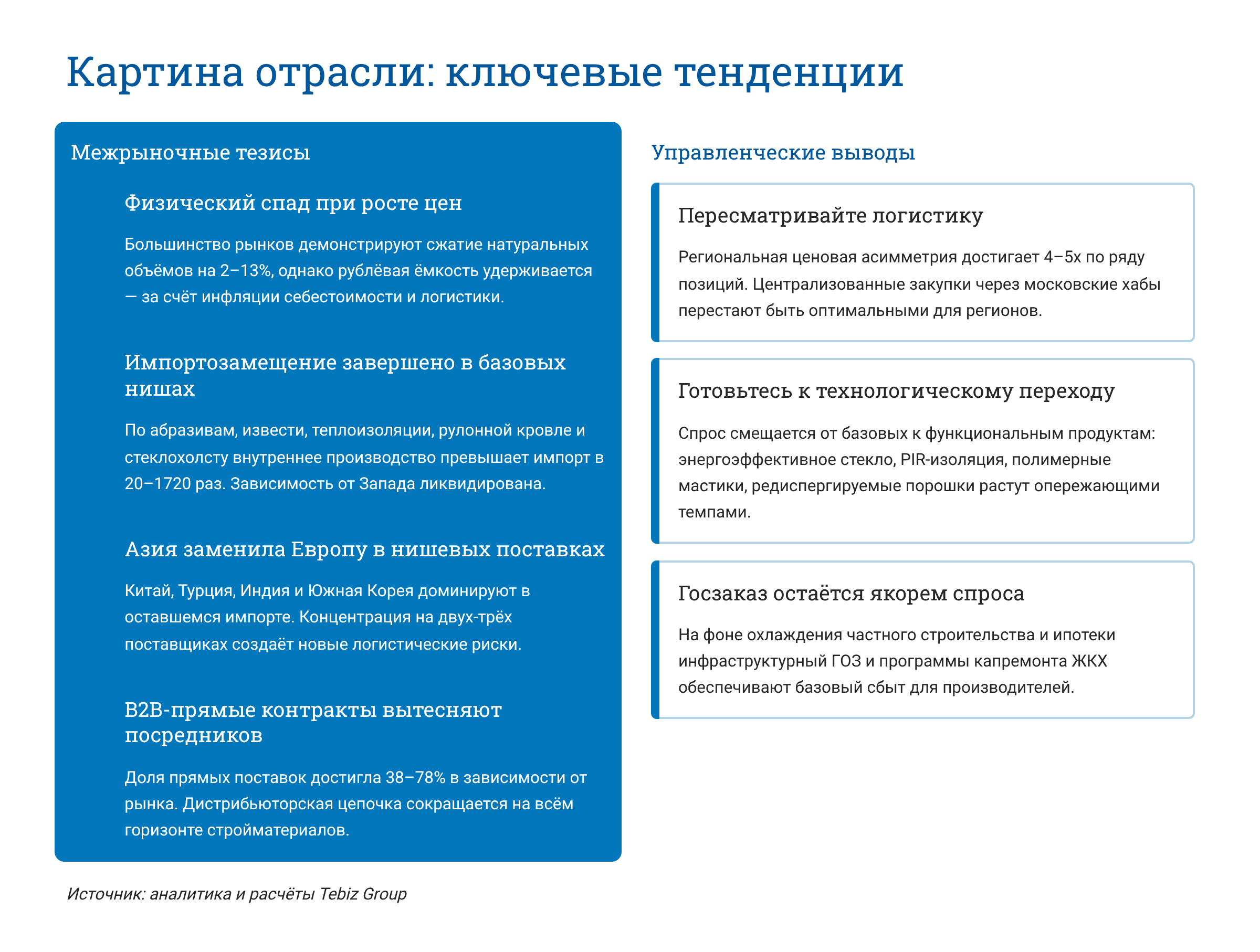 Картина отрасли: ключевые тенденции

Межрыночные тезисы

Физический спад при росте цен

Большинство рынков демонстрируют сжатие натуральных объёмов на 2–13%, однако рублёвая ёмкость удерживается — за счёт инфляции себестоимости и логистики.

Импортозамещение завершено в базовых нишах

По абразивам, извести, теплоизоляции, рулонной кровле и стеклохолсту внутреннее производство превышает импорт в 20–1720 раз. Зависимость от Запада ликвидирована.

Азия заменила Европу в нишевых поставках

Китай, Турция, Индия и Южная Корея доминируют в оставшемся импорте. Концентрация на двух-трёх поставщиках создаёт новые логистические риски.

B2B-прямые контракты вытесняют посредников

Доля прямых поставок достигла 38–78% в зависимости от рынка. Дистрибьюторская цепочка сокращается на всём горизонте стройматериалов.

Управленческие выводы

Пересматривайте логистику

Региональная ценовая асимметрия достигает 4–5x по ряду позиций. Централизованные закупки через московские хабы перестают быть оптимальными для регионов.

Готовьтесь к технологическому переходу

Спрос смещается от базовых к функциональным продуктам: энергоэффективное стекло, PIR-изоляция, полимерные мастики, редиспергируемые порошки растут опережающими темпами.

Госзаказ остаётся якорем спроса

На фоне охлаждения частного строительства и ипотеки инфраструктурный ГОЗ и программы капремонта ЖКХ обеспечивают базовый сбыт для производителей.

Источник: аналитика и расчёты Tebiz Group